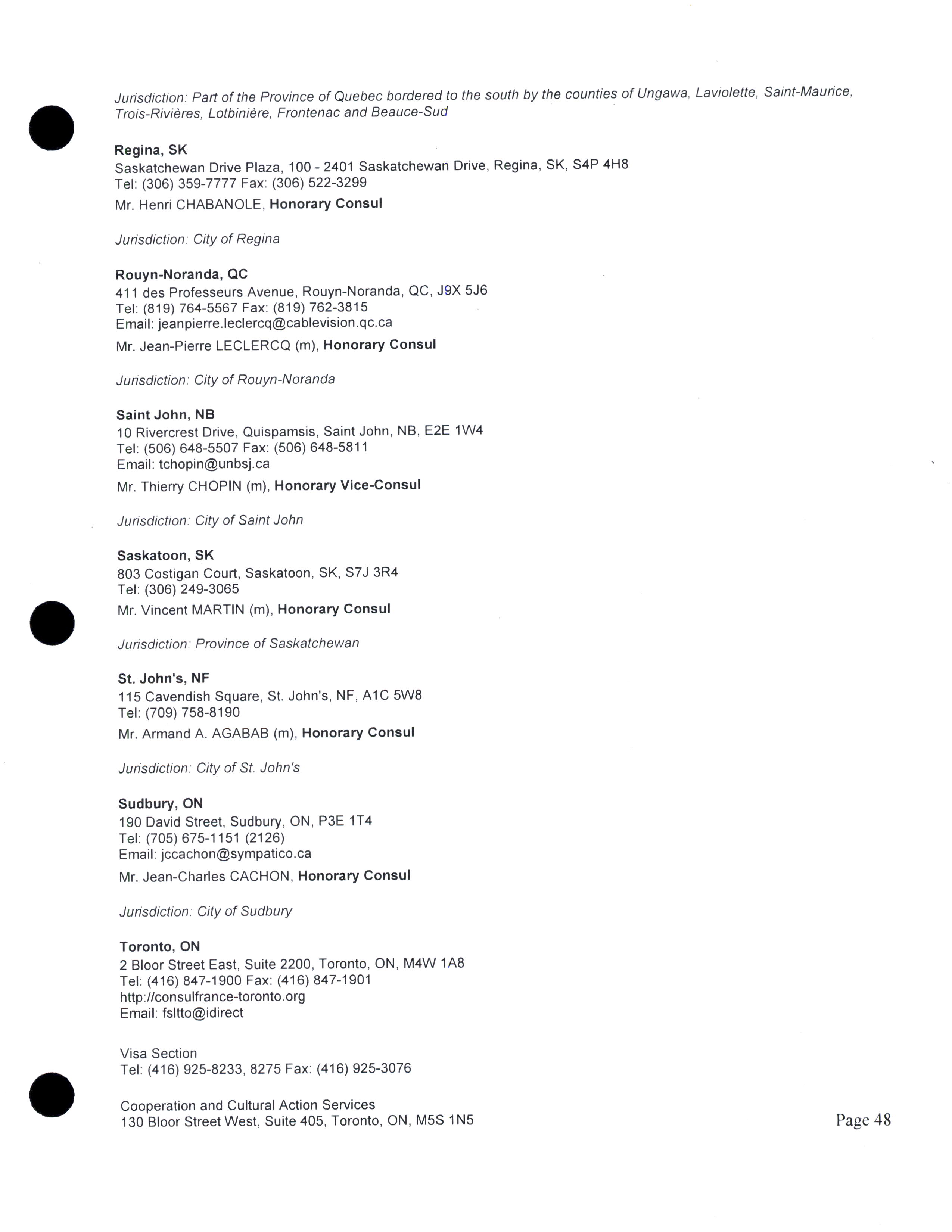 Jurisdiction: Part of the Province of Quebec bordered to the south by the counties of Ungawa, Laviolette, Saint-Maurice, Trois-Rivières, Lotbinière, Frontenac and Beauce-Sud

Regina, SK
Saskatchewan Drive Plaza, 100 - 2401 Saskatchewan Drive, Regina, SK, S4P 4H8
Tel: (306) 359-7777 Fax: (306) 522-3299
Mr. Henri CHABANOLE, Honorary Consul

Jurisdiction: City of Regina

Rouyn-Noranda, QC
411 des Professeurs Avenue, Rouyn-Noranda, QC, J9X 5J6
Tel: (819) 764-5567 Fax: (819) 762-3815
Email: jeanpierre.leclercq@cablevision.qc.ca
Mr. Jean-Pierre LECLERCQ (m), Honorary Consul

Jurisdiction: City of Rouyn-Noranda

Saint John, NB
10 Rivercrest Drive, Quispamsis, Saint John, NB, E2E 1W4
Tel: (506) 648-5507 Fax: (506) 648-5811
Email: tchopin@unbsj.ca
Mr. Thierry CHOPIN (m), Honorary Vice-Consul

Jurisdiction: City of Saint John

Saskatoon, SK
803 Costigan Court, Saskatoon, SK, S7J 3R4
Tel: (306) 249-3065
Mr. Vincent MARTIN (m), Honorary Consul

Jurisdiction: Province of Saskatchewan

St. John's, NF
115 Cavendish Square, St. John's, NF, A1C 5W8
Tel: (709) 758-8190
Mr. Armand A. AGABAB (m), Honorary Consul

Jurisdiction: City of St. John's

Sudbury, ON
190 David Street, Sudbury, ON, P3E 1T4
Tel: (705) 675-1151 (2126)
Email: jccachon@sympatico.ca
Mr. Jean-Charles CACHON, Honorary Consul

Jurisdiction: City of Sudbury

Toronto, ON
2 Bloor Street East, Suite 2200, Toronto, ON, M4W 1A8
Tel: (416) 847-1900 Fax: (416) 847-1901
http://consulfrance-toronto.org
Email: fsltto@idirect

Visa Section
Tel: (416) 925-8233, 8275 Fax: (416) 925-3076

Cooperation and Cultural Action Services
130 Bloor Street West, Suite 405, Toronto, ON, M5S 1N5

Page 48